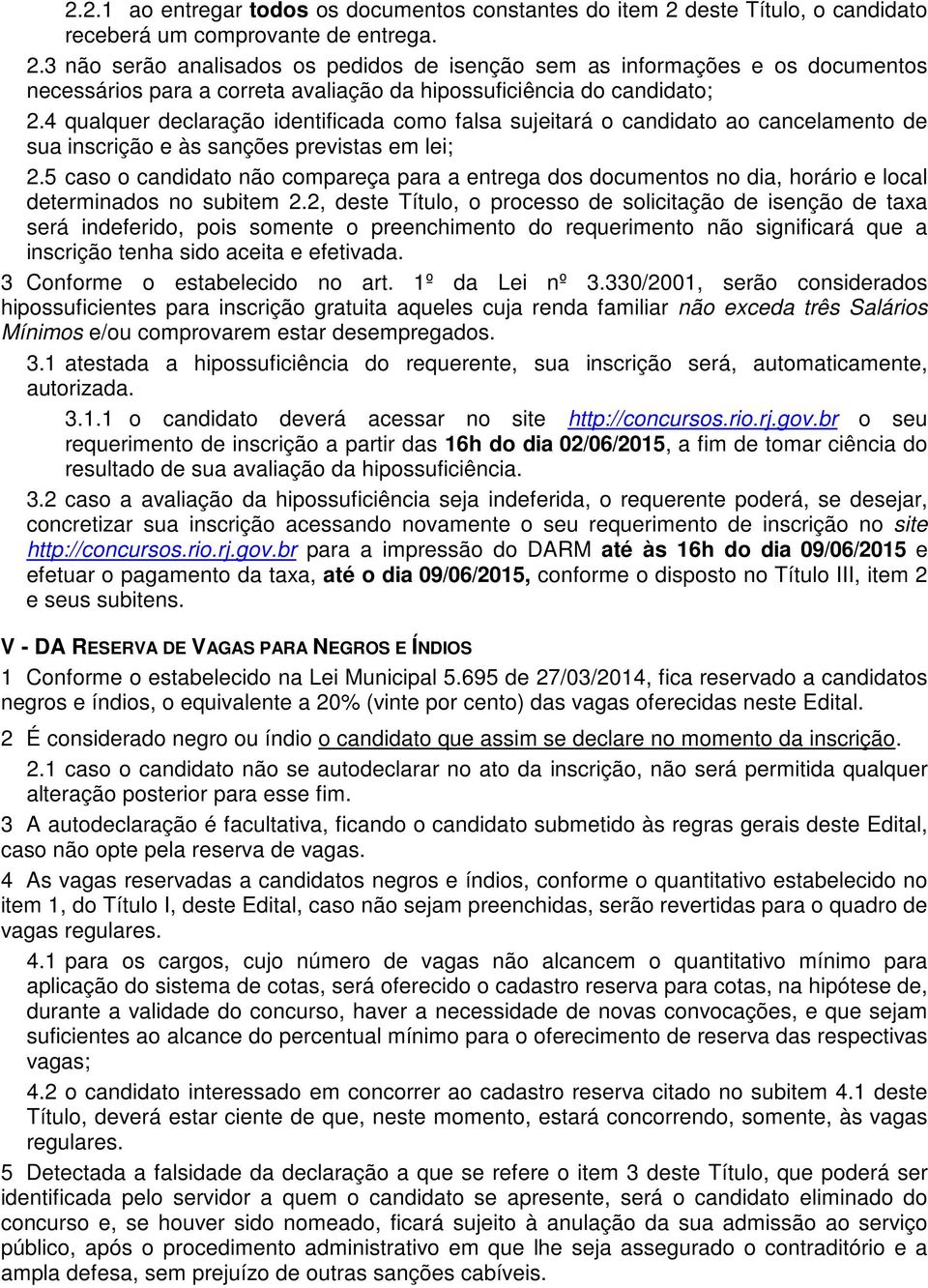 2.2.1 ao entregar todos os documentos constantes do item 2 deste Título, o candidato receberá um comprovante de entrega.

2.3 não serão analisados os pedidos de isenção sem as informações e os documentos necessários para a correta avaliação da hipossuficiência do candidato;

2.4 qualquer declaração identificada como falsa sujeitará o candidato ao cancelamento de sua inscrição e às sanções previstas em lei;

2.5 caso o candidato não compareça para a entrega dos documentos no dia, horário e local determinados no subitem 2.2, deste Título, o processo de solicitação de isenção de taxa será indeferido, pois somente o preenchimento do requerimento não significará que a inscrição tenha sido aceita e efetivada.

3 Conforme o estabelecido no art. 1º da Lei nº 3.330/2001, serão considerados hipossuficientes para inscrição gratuita aqueles cuja renda familiar não exceda três Salários Mínimos e/ou comprovarem estar desempregados.

3.1 atestada a hipossuficiência do requerente, sua inscrição será, automaticamente, autorizada.

3.1.1 o candidato deverá acessar no site http://concursos.rio.rj.gov.br o seu requerimento de inscrição a partir das 16h do dia 02/06/2015, a fim de tomar ciência do resultado de sua avaliação da hipossuficiência.

3.2 caso a avaliação da hipossuficiência seja indeferida, o requerente poderá, se desejar, concretizar sua inscrição acessando novamente o seu requerimento de inscrição no site http://concursos.rio.rj.gov.br para a impressão do DARM até às 16h do dia 09/06/2015 e efetuar o pagamento da taxa, até o dia 09/06/2015, conforme o disposto no Título III, item 2 e seus subitens.

V - DA RESERVA DE VAGAS PARA NEGROS E ÍNDIOS

1 Conforme o estabelecido na Lei Municipal 5.695 de 27/03/2014, fica reservado a candidatos negros e índios, o equivalente a 20% (vinte por cento) das vagas oferecidas neste Edital.

2 É considerado negro ou índio o candidato que assim se declare no momento da inscrição.

2.1 caso o candidato não se autodeclarar no ato da inscrição, não será permitida qualquer alteração posterior para esse fim.

3 A autodeclaração é facultativa, ficando o candidato submetido às regras gerais deste Edital, caso não opte pela reserva de vagas.

4 As vagas reservadas a candidatos negros e índios, conforme o quantitativo estabelecido no item 1, do Título I, deste Edital, caso não sejam preenchidas, serão revertidas para o quadro de vagas regulares.

4.1 para os cargos, cujo número de vagas não alcancem o quantitativo mínimo para aplicação do sistema de cotas, será oferecido o cadastro reserva para cotas, na hipótese de, durante a validade do concurso, haver a necessidade de novas convocações, e que sejam suficientes ao alcance do percentual mínimo para o oferecimento de reserva das respectivas vagas;

4.2 o candidato interessado em concorrer ao cadastro reserva citado no subitem 4.1 deste Título, deverá estar ciente de que, neste momento, estará concorrendo, somente, às vagas regulares.

5 Detectada a falsidade da declaração a que se refere o item 3 deste Título, que poderá ser identificada pelo servidor a quem o candidato se apresente, será o candidato eliminado do concurso e, se houver sido nomeado, ficará sujeito à anulação da sua admissão ao serviço público, após o procedimento administrativo em que lhe seja assegurado o contraditório e a ampla defesa, sem prejuízo de outras sanções cabíveis.